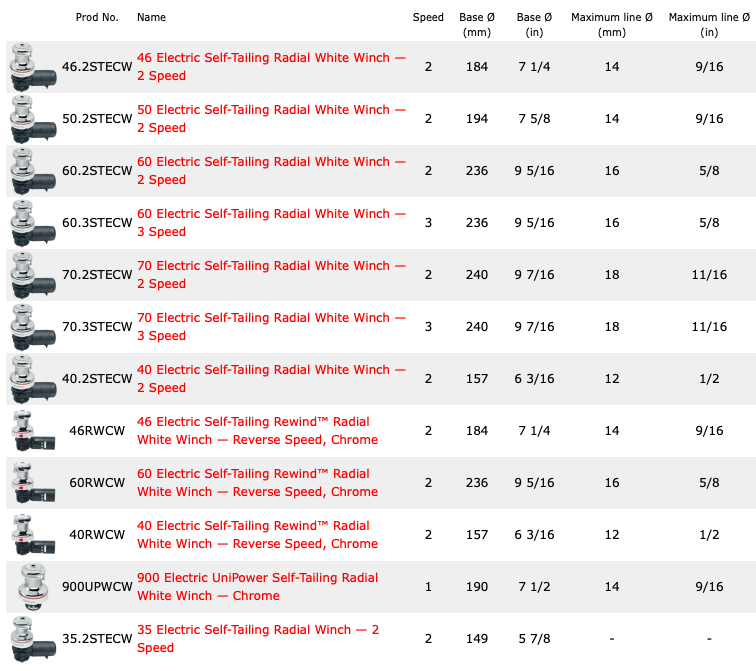 | Prod No. | Name | Speed | Base Ø (mm) | Base Ø (in) | Maximum line Ø (mm) | Maximum line Ø (in) |
|---|---|---|---|---|---|---|
| 46.2STECW | 46 Electric Self-Tailing Radial White Winch — 2 Speed | 2 | 184 | 7 1/4 | 14 | 9/16 |
| 50.2STECW | 50 Electric Self-Tailing Radial White Winch — 2 Speed | 2 | 194 | 7 5/8 | 14 | 9/16 |
| 60.2STECW | 60 Electric Self-Tailing Radial White Winch — 2 Speed | 2 | 236 | 9 5/16 | 16 | 5/8 |
| 60.3STECW | 60 Electric Self-Tailing Radial White Winch — 3 Speed | 3 | 236 | 9 5/16 | 16 | 5/8 |
| 70.2STECW | 70 Electric Self-Tailing Radial White Winch — 2 Speed | 2 | 240 | 9 7/16 | 18 | 11/16 |
| 70.3STECW | 70 Electric Self-Tailing Radial White Winch — 3 Speed | 3 | 240 | 9 7/16 | 18 | 11/16 |
| 40.2STECW | 40 Electric Self-Tailing Radial White Winch — 2 Speed | 2 | 157 | 6 3/16 | 12 | 1/2 |
| 46RWCW | 46 Electric Self-Tailing Rewind™ Radial White Winch — Reverse Speed, Chrome | 2 | 184 | 7 1/4 | 14 | 9/16 |
| 60RWCW | 60 Electric Self-Tailing Rewind™ Radial White Winch — Reverse Speed, Chrome | 2 | 236 | 9 5/16 | 16 | 5/8 |
| 40RWCW | 40 Electric Self-Tailing Rewind™ Radial White Winch — Reverse Speed, Chrome | 2 | 157 | 6 3/16 | 12 | 1/2 |
| 900UPWCW | 900 Electric UniPower Self-Tailing Radial White Winch — Chrome | 1 | 190 | 7 1/2 | 14 | 9/16 |
| 35.2STECW | 35 Electric Self-Tailing Radial Winch — 2 Speed | 2 | 149 | 5 7/8 | - | - |